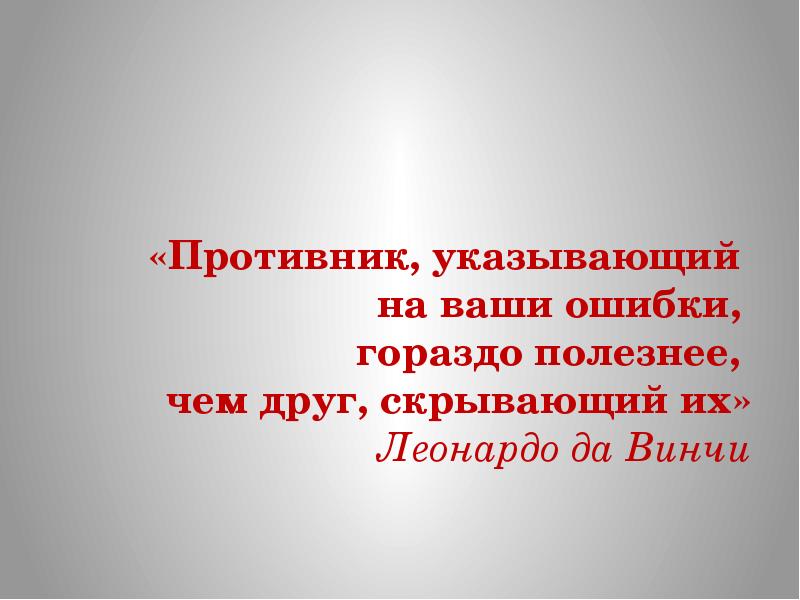 «Противник, указывающий на ваши ошибки, гораздо полезнее, чем друг, скрывающий их»
Леонардо да Винчи